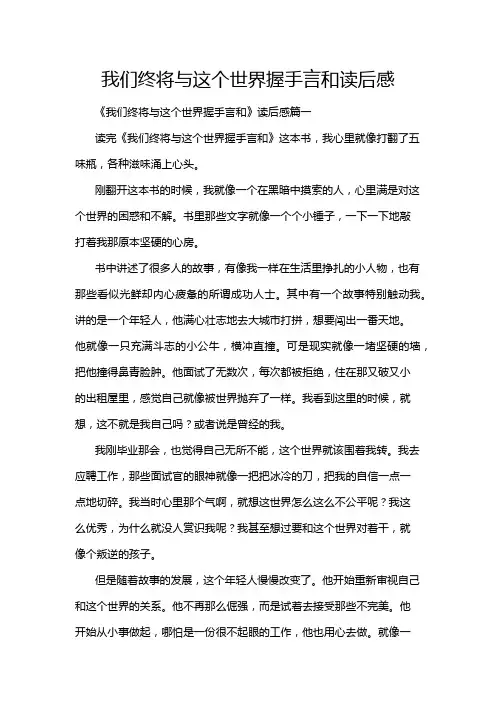 我们终将与这个世界握手言和读后感

《我们终将与这个世界握手言和》读后感篇一

读完《我们终将与这个世界握手言和》这本书，我心里就像打翻了五味瓶，各种滋味涌上心头。

刚翻开这本书的时候，我就像一个在黑暗中摸索的人，心里满是对这个世界的困惑和不解。书里那些文字就像一个个小锤子，一下一下地敲打着我那原本坚硬的心房。

书中讲述了很多人的故事，有像我一样在生活里挣扎的小人物，也有那些看似光鲜却内心疲惫的所谓成功人士。其中有一个故事特别触动我。讲的是一个年轻人，他满心壮志地去大城市打拼，想要闯出一番天地。他就像一只充满斗志的小公牛，横冲直撞。可是现实就像一堵坚硬的墙，把他撞得鼻青脸肿。他面试了无数次，每次都被拒绝，住在那又破又小的出租屋里，感觉自己就像被世界抛弃了一样。我看到这里的时候，就想，这不就是我自己吗？或者说是曾经的我。

我刚毕业那会，也觉得自己无所不能，这个世界就该围着我转。我去应聘工作，那些面试官的眼神就像一把把冰冷的刀，把我的自信一点一点地切碎。我当时心里那个气啊，就想这世界怎么这么不公平呢？我这么优秀，为什么就没人赏识我呢？我甚至想过要和这个世界对着干，就像个叛逆的孩子。

但是随着故事的发展，这个年轻人慢慢改变了。他开始重新审视自己和这个世界的关系。他不再那么倔强，而是试着去接受那些不完美。他开始从小事做起，哪怕是一份很不起眼的工作，他也用心去做。就像一